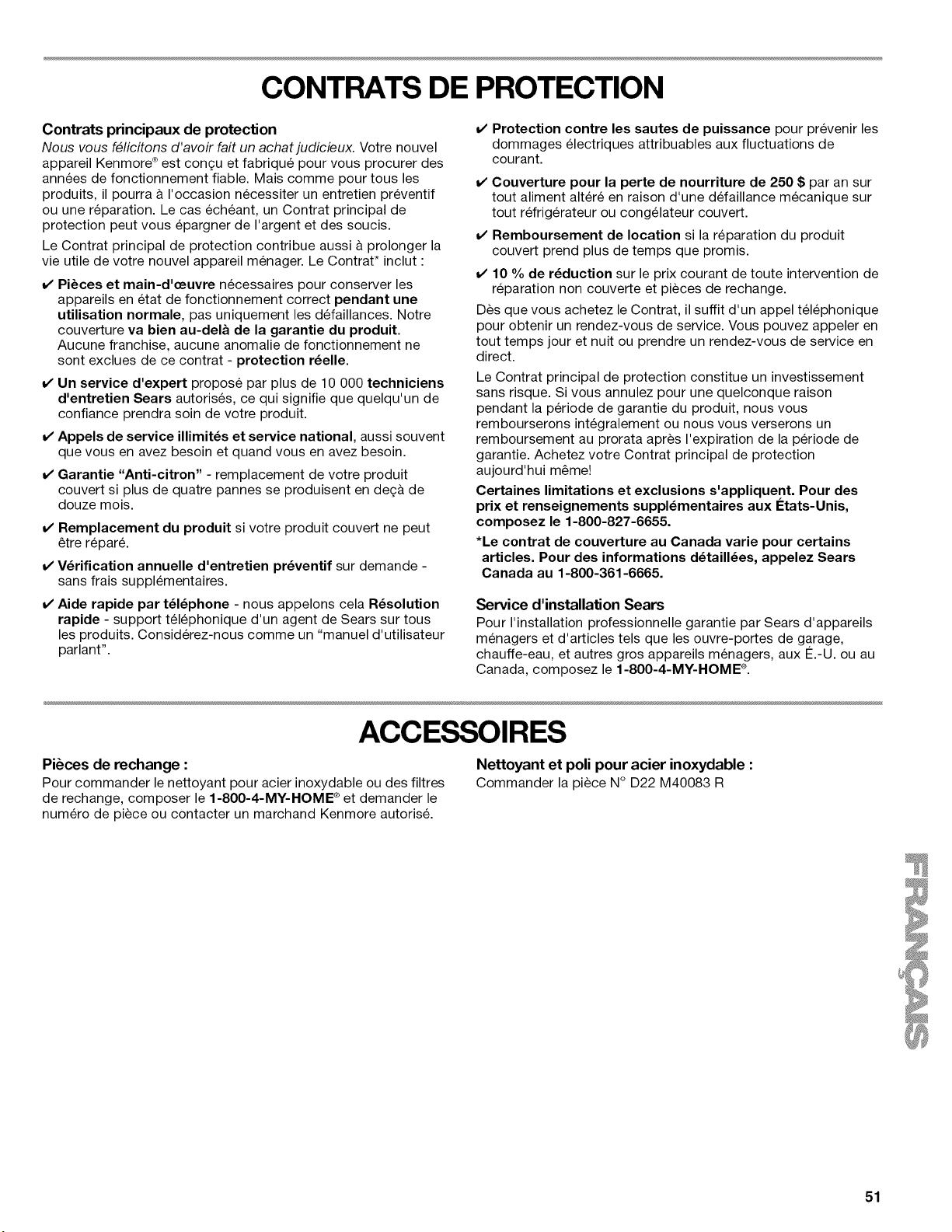 CONTRATS DE PROTECTION

Contrats principaux de protection

Nous vous félicitons d'avoir fait un achat judicieux. Votre nouvel appareil Kenmore® est conçu et fabriqué pour vous procurer des années de fonctionnement fiable. Mais comme pour tous les produits, il pourra à l'occasion nécessiter un entretien préventif ou une réparation. Le cas échéant, un Contrat principal de protection peut vous épargner de l'argent et des soucis.

Le Contrat principal de protection contribue aussi à prolonger la vie utile de votre nouvel appareil ménager. Le Contrat* inclut :

✔ Pièces et main-d'œuvre nécessaires pour conserver les appareils en état de fonctionnement correct pendant une utilisation normale, pas uniquement les défaillances. Notre couverture va bien au-delà de la garantie du produit. Aucune franchise, aucune anomalie de fonctionnement ne sont exclues de ce contrat - protection réelle.

✔ Un service d'expert proposé par plus de 10 000 techniciens d'entretien Sears autorisés, ce qui signifie que quelqu'un de confiance prendra soin de votre produit.

✔ Appels de service illimités et service national, aussi souvent que vous en avez besoin et quand vous en avez besoin.

✔ Garantie "Anti-citron" - remplacement de votre produit couvert si plus de quatre pannes se produisent en deçà de douze mois.

✔ Remplacement du produit si votre produit couvert ne peut être réparé.

✔ Vérification annuelle d'entretien préventif sur demande - sans frais supplémentaires.

✔ Aide rapide par téléphone - nous appelons cela Résolution rapide - support téléphonique d'un agent de Sears sur tous les produits. Considérez-nous comme un "manuel d'utilisateur parlant".

✔ Protection contre les sautes de puissance pour prévenir les dommages électriques attribuables aux fluctuations de courant.

✔ Couverture pour la perte de nourriture de 250 $ par an sur tout aliment altéré en raison d'une défaillance mécanique sur tout réfrigérateur ou congélateur couvert.

✔ Remboursement de location si la réparation du produit couvert prend plus de temps que promis.

✔ 10 % de réduction sur le prix courant de toute intervention de réparation non couverte et pièces de rechange.

Dès que vous achetez le Contrat, il suffit d'un appel téléphonique pour obtenir un rendez-vous de service. Vous pouvez appeler en tout temps jour et nuit ou prendre un rendez-vous de service en direct.

Le Contrat principal de protection constitue un investissement sans risque. Si vous annulez pour une quelconque raison pendant la période de garantie du produit, nous vous rembourserons intégralement ou nous vous verserons un remboursement au prorata après l'expiration de la période de garantie. Achetez votre Contrat principal de protection aujourd'hui même!

Certaines limitations et exclusions s'appliquent. Pour des prix et renseignements supplémentaires aux États-Unis, composez le 1-800-827-6655.

*Le contrat de couverture au Canada varie pour certains articles. Pour des informations détaillées, appelez Sears Canada au 1-800-361-6665.

Service d'installation Sears

Pour l'installation professionnelle garantie par Sears d'appareils ménagers et d'articles tels que les ouvre-portes de garage, chauffe-eau, et autres gros appareils ménagers, aux É.-U. ou au Canada, composez le 1-800-4-MY-HOME®.

ACCESSOIRES

Pièces de rechange :

Pour commander le nettoyant pour acier inoxydable ou des filtres de rechange, composer le 1-800-4-MY-HOME® et demander le numéro de pièce ou contacter un marchand Kenmore autorisé.

Nettoyant et poli pour acier inoxydable :

Commander la pièce N° D22 M40083 R

FRANÇAIS

51